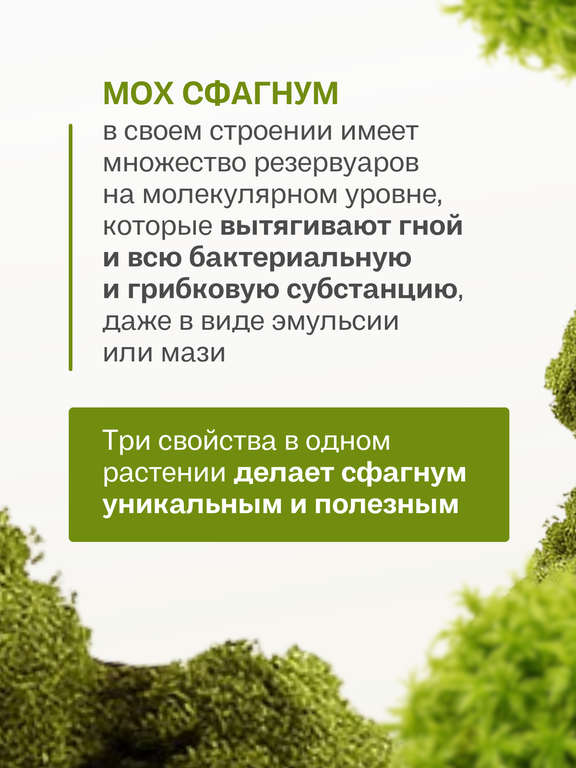 МОХ СФАГНУМ

в своем строении имеет множество резервуаров на молекулярном уровне, которые вытягивают гной и всю бактериальную и грибковую субстанцию, даже в виде эмульсии или мази

Три свойства в одном растении делает сфагнум уникальным и полезным